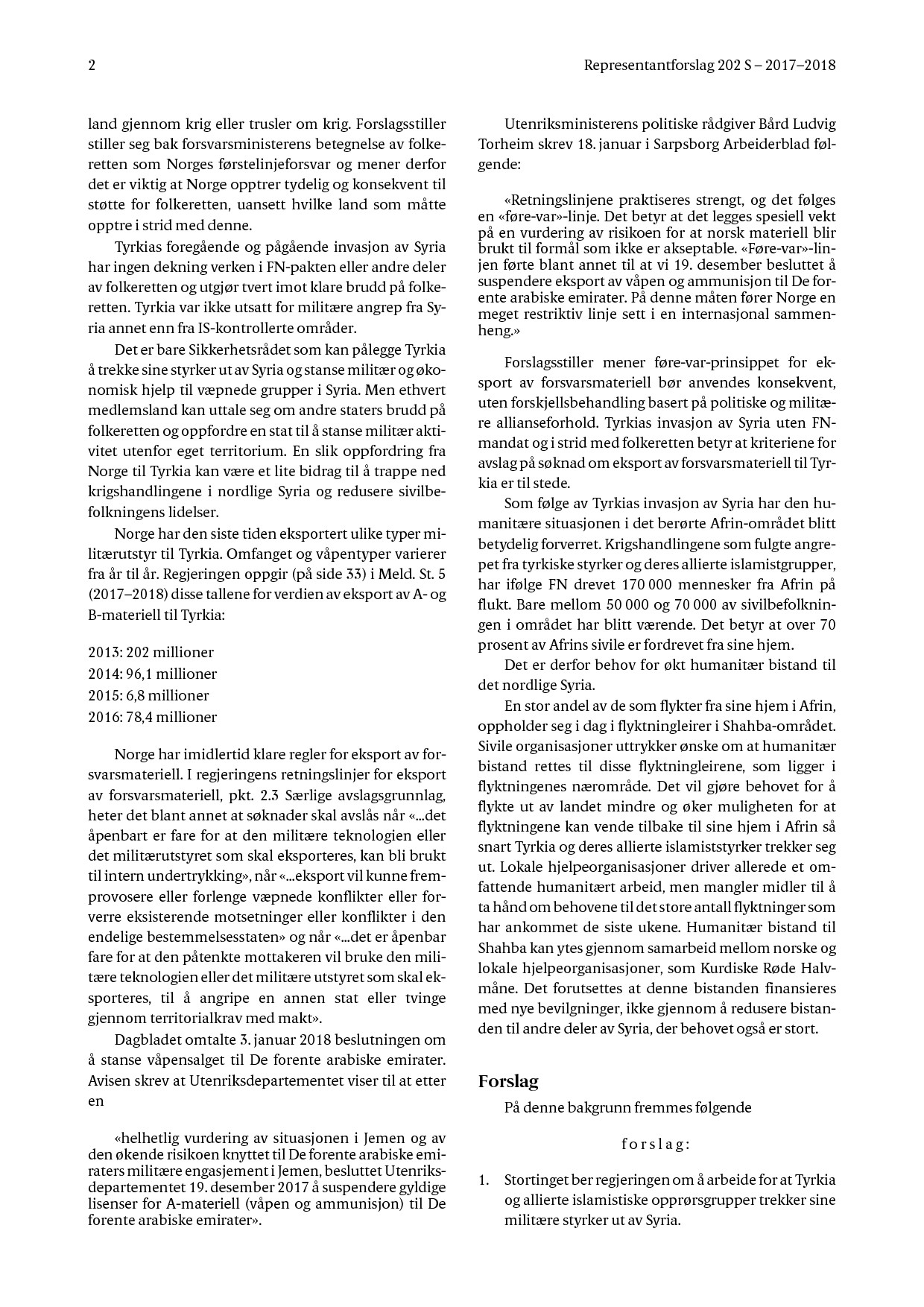 2

Representantforslag 202 S – 2017–2018

land gjennom krig eller trusler om krig. Forslagsstiller stiller seg bak forsvarsministerens betegnelse av folkeretten som Norges førstelinjeforsvar og mener derfor det er viktig at Norge opptrer tydelig og konsekvent til støtte for folkeretten, uansett hvilke land som måtte opptre i strid med denne.

Tyrkias foregående og pågående invasjon av Syria har ingen dekning verken i FN-pakten eller andre deler av folkeretten og utgjør tvert imot klare brudd på folkeretten. Tyrkia var ikke utsatt for militære angrep fra Syria annet enn fra IS-kontrollerte områder.

Det er bare Sikkerhetsrådet som kan pålegge Tyrkia å trekke sine styrker ut av Syria og stanse militær og økonomisk hjelp til væpnede grupper i Syria. Men ethvert medlemsland kan uttale seg om andre staters brudd på folkeretten og oppfordre en stat til å stanse militær aktivitet utenfor eget territorium. En slik oppfordring fra Norge til Tyrkia kan være et lite bidrag til å trappe ned krigshandlingene i nordlige Syria og redusere sivilbefolkningens lidelser.

Norge har den siste tiden eksportert ulike typer militærutstyr til Tyrkia. Omfanget og våpentyper varierer fra år til år. Regjeringen oppgir (på side 33) i Meld. St. 5 (2017–2018) disse tallene for verdien av eksport av A- og B-materiell til Tyrkia:

2013: 202 millioner
2014: 96,1 millioner
2015: 6,8 millioner
2016: 78,4 millioner

Norge har imidlertid klare regler for eksport av forsvarsmateriell. I regjeringens retningslinjer for eksport av forsvarsmateriell, pkt. 2.3 Særlige avslagsgrunnlag, heter det blant annet at søknader skal avslås når «...det åpenbart er fare for at den militære teknologien eller det militærutstyret som skal eksporteres, kan bli brukt til intern undertrykking», når «...eksport vil kunne fremprovosere eller forlenge væpnede konflikter eller forverre eksisterende motsetninger eller konflikter i den endelige bestemmelsesstaten» og når «...det er åpenbar fare for at den påtenkte mottakeren vil bruke den militære teknologien eller det militære utstyret som skal eksporteres, til å angripe en annen stat eller tvinge gjennom territorialkrav med makt».

Dagbladet omtalte 3. januar 2018 beslutningen om å stanse våpensalget til De forente arabiske emirater. Avisen skrev at Utenriksdepartementet viser til at etter en

«helhetlig vurdering av situasjonen i Jemen og av den økende risikoen knyttet til De forente arabiske emiraters militære engasjement i Jemen, besluttet Utenriksdepartementet 19. desember 2017 å suspendere gyldige lisenser for A-materiell (våpen og ammunisjon) til De forente arabiske emirater».

Utenriksministerens politiske rådgiver Bård Ludvig Torheim skrev 18. januar i Sarpsborg Arbeiderblad følgende:

«Retningslinjene praktiseres strengt, og det følges en «føre-var»-linje. Det betyr at det legges spesiell vekt på en vurdering av risikoen for at norsk materiell blir brukt til formål som ikke er akseptable. «Føre-var»-linjen førte blant annet til at vi 19. desember besluttet å suspendere eksport av våpen og ammunisjon til De forente arabiske emirater. På denne måten fører Norge en meget restriktiv linje sett i en internasjonal sammenheng.»

Forslagsstiller mener føre-var-prinsippet for eksport av forsvarsmateriell bør anvendes konsekvent, uten forskjellsbehandling basert på politiske og militære allianseforhold. Tyrkias invasjon av Syria uten FN-mandat og i strid med folkeretten betyr at kriteriene for avslag på søknad om eksport av forsvarsmateriell til Tyrkia er til stede.

Som følge av Tyrkias invasjon av Syria har den humanitære situasjonen i det berørte Afrin-området blitt betydelig forverret. Krigshandlingene som fulgte angrepet fra tyrkiske styrker og deres allierte islamistgrupper, har ifølge FN drevet 170 000 mennesker fra Afrin på flukt. Bare mellom 50 000 og 70 000 av sivilbefolkningen i området har blitt værende. Det betyr at over 70 prosent av Afrins sivile er fordrevet fra sine hjem.

Det er derfor behov for økt humanitær bistand til det nordlige Syria.

En stor andel av de som flykter fra sine hjem i Afrin, oppholder seg i dag i flyktningleirer i Shahba-området. Sivile organisasjoner uttrykker ønske om at humanitær bistand rettes til disse flyktningleirene, som ligger i flyktningenes nærområde. Det vil gjøre behovet for å flykte ut av landet mindre og øker muligheten for at flyktningene kan vende tilbake til sine hjem i Afrin så snart Tyrkia og deres allierte islamiststyrker trekker seg ut. Lokale hjelpeorganisasjoner driver allerede et omfattende humanitært arbeid, men mangler midler til å ta hånd om behovene til det store antall flyktninger som har ankommet de siste ukene. Humanitær bistand til Shahba kan ytes gjennom samarbeid mellom norske og lokale hjelpeorganisasjoner, som Kurdiske Røde Halvmåne. Det forutsettes at denne bistanden finansieres med nye bevilgninger, ikke gjennom å redusere bistanden til andre deler av Syria, der behovet også er stort.

Forslag

På denne bakgrunn fremmes følgende

forslag:

1. Stortinget ber regjeringen om å arbeide for at Tyrkia og allierte islamistiske opprørsgrupper trekker sine militære styrker ut av Syria.